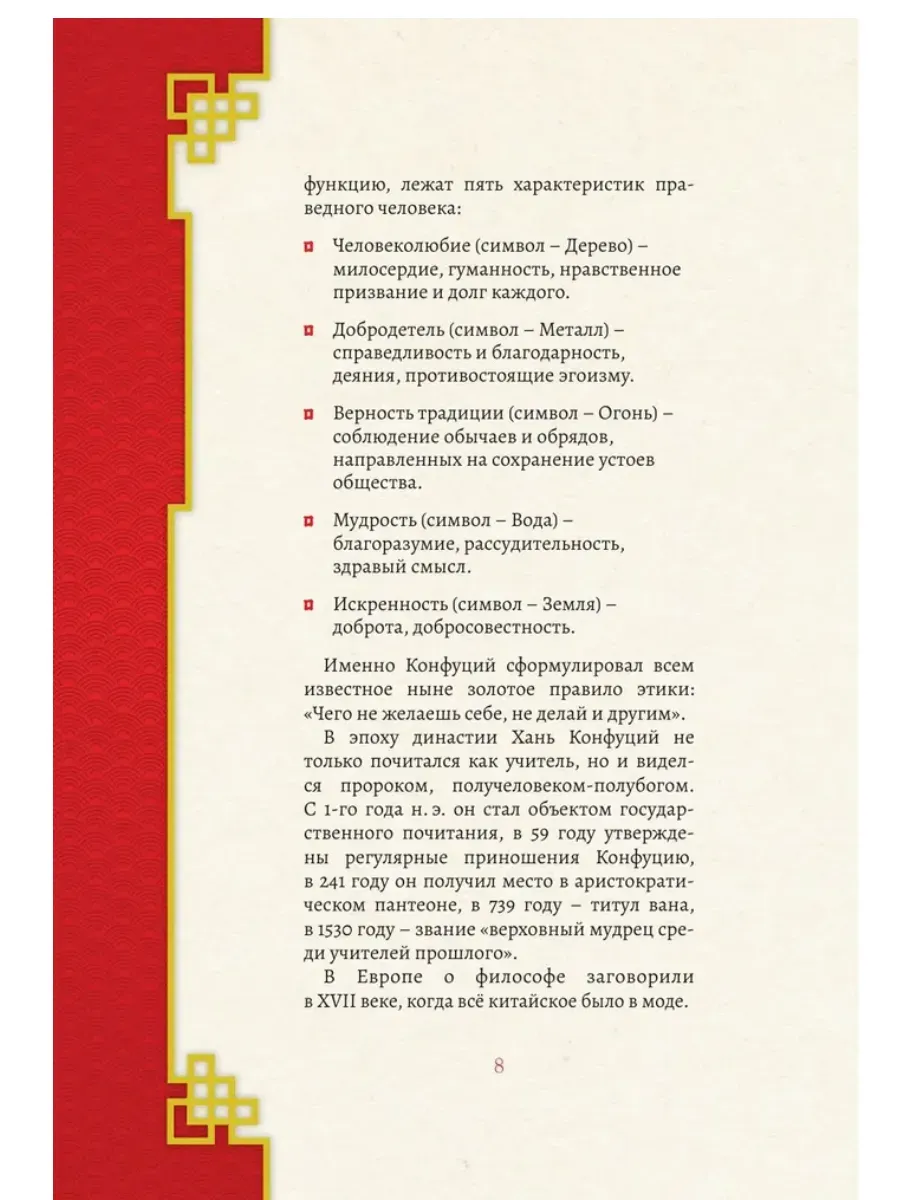 функцию, лежат пять характеристик праведного человека:

Человеколюбие (символ – Дерево) – милосердие, гуманность, нравственное призвание и долг каждого.

Добродетель (символ – Металл) – справедливость и благодарность, деяния, противостоящие эгоизму.

Верность традиции (символ – Огонь) – соблюдение обычаев и обрядов, направленных на сохранение устоев общества.

Мудрость (символ – Вода) – благоразумие, рассудительность, здравый смысл.

Искренность (символ – Земля) – доброта, добросовестность.

Именно Конфуций сформулировал всем известное ныне золотое правило этики: «Чего не желаешь себе, не делай и другим».

В эпоху династии Хань Конфуций не только почитался как учитель, но и виделся пророком, получеловеком-полубогом. С 1-го года н. э. он стал объектом государственного почитания, в 59 году утверждены регулярные приношения Конфуцию, в 241 году он получил место в аристократическом пантеоне, в 739 году – титул вана, в 1530 году – звание «верховный мудрец среди учителей прошлого».

В Европе о философе заговорили в XVII веке, когда всё китайское было в моде.

8